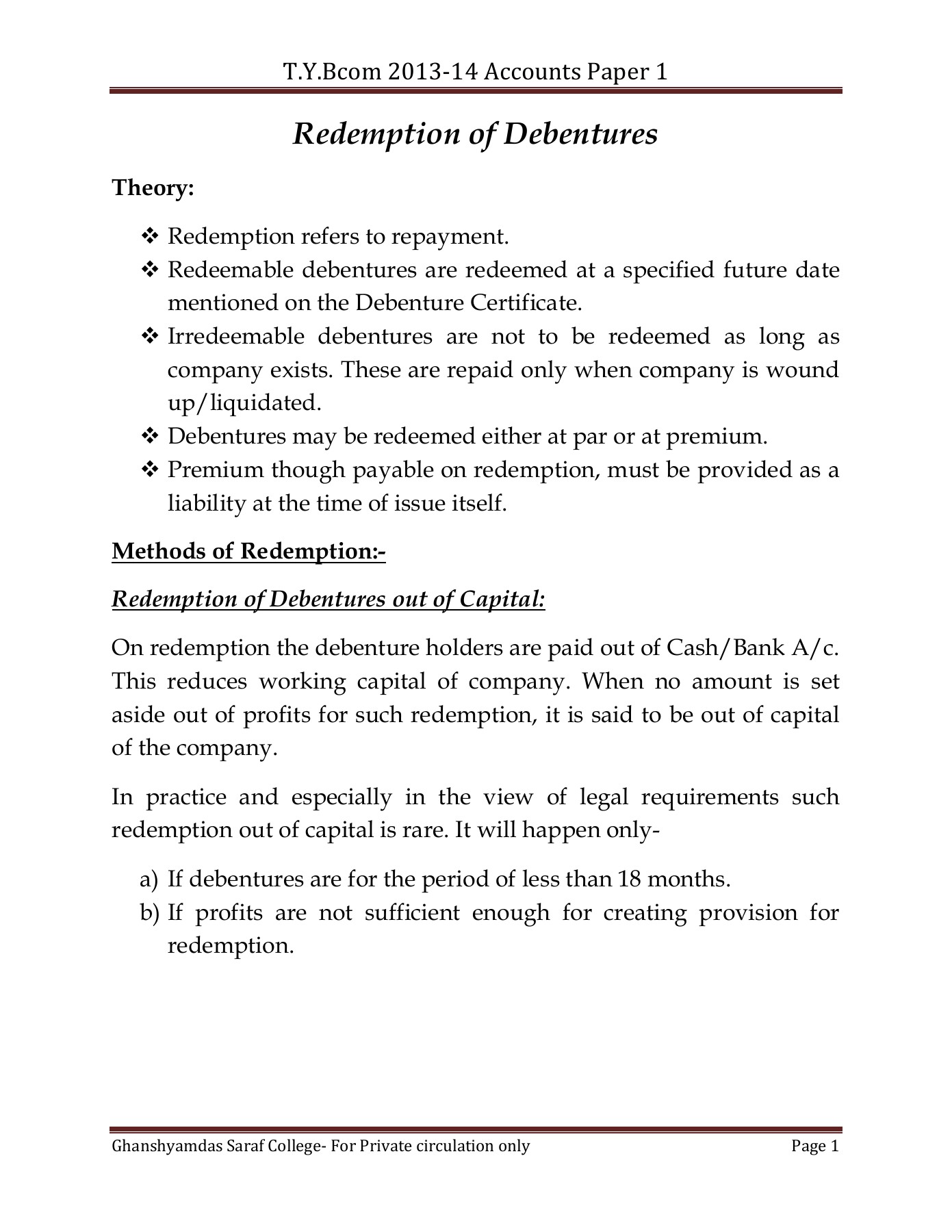 T.Y.Bcom 2013-14 Accounts Paper 1

Redemption of Debentures

Theory:

❖ Redemption refers to repayment.
❖ Redeemable debentures are redeemed at a specified future date mentioned on the Debenture Certificate.
❖ Irredeemable debentures are not to be redeemed as long as company exists. These are repaid only when company is wound up/liquidated.
❖ Debentures may be redeemed either at par or at premium.
❖ Premium though payable on redemption, must be provided as a liability at the time of issue itself.

Methods of Redemption:-

Redemption of Debentures out of Capital:

On redemption the debenture holders are paid out of Cash/Bank A/c. This reduces working capital of company. When no amount is set aside out of profits for such redemption, it is said to be out of capital of the company.

In practice and especially in the view of legal requirements such redemption out of capital is rare. It will happen only-

a) If debentures are for the period of less than 18 months.
b) If profits are not sufficient enough for creating provision for redemption.

Ghanshyamdas Saraf College- For Private circulation only Page 1